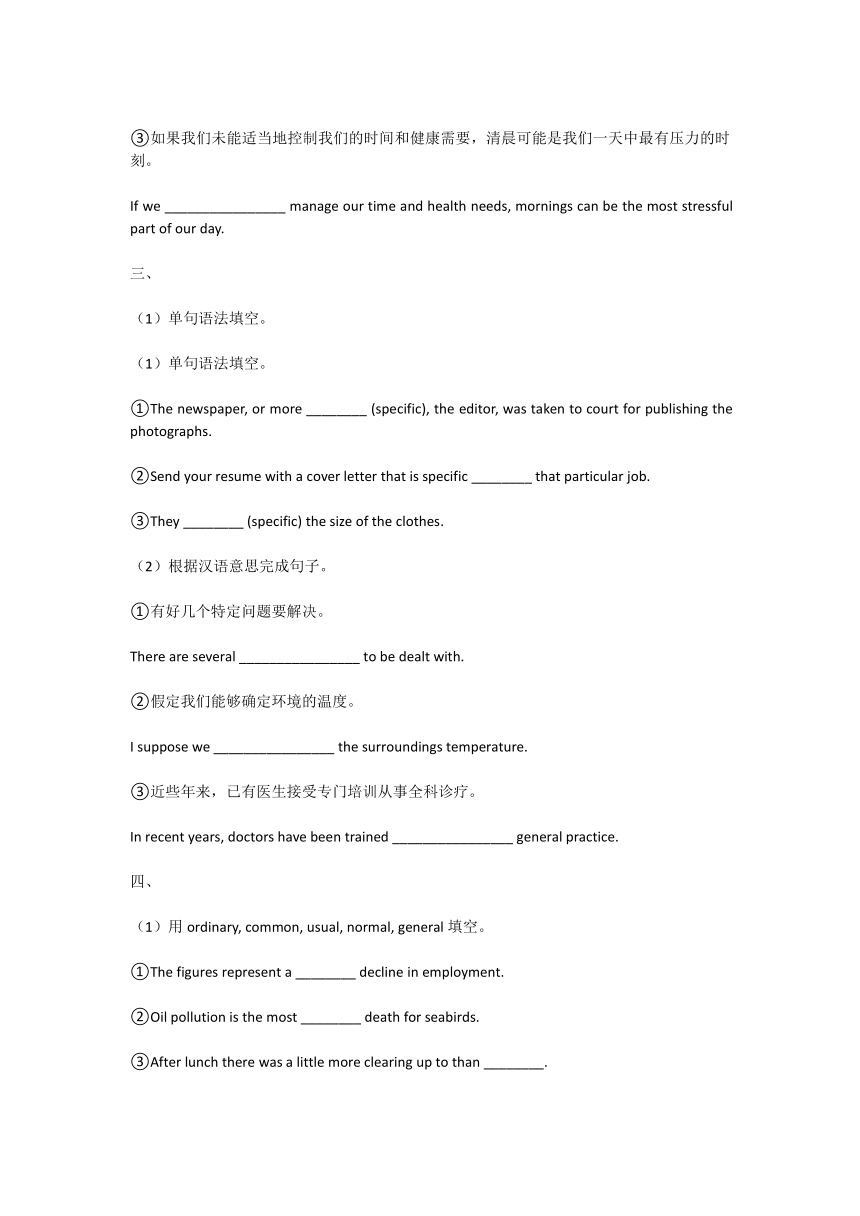 ③如果我们未能适当地控制我们的时间和健康需要，清晨可能是我们一天中最有压力的时刻。

If we ________________ manage our time and health needs, mornings can be the most stressful part of our day.

三、

（1）单句语法填空。

（1）单句语法填空。

①The newspaper, or more ________ (specific), the editor, was taken to court for publishing the photographs.

②Send your resume with a cover letter that is specific ________ that particular job.

③They ________ (specific) the size of the clothes.

（2）根据汉语意思完成句子。

①有好几个特定问题要解决。

There are several ________________ to be dealt with.

②假定我们能够确定环境的温度。

I suppose we ________________ the surroundings temperature.

③近些年来，已有医生接受专门培训从事全科诊疗。

In recent years, doctors have been trained ________________ general practice.

四、

（1）用 ordinary, common, usual, normal, general 填空。

①The figures represent a ________ decline in employment.

②Oil pollution is the most ________ death for seabirds.

③After lunch there was a little more clearing up to than ________.